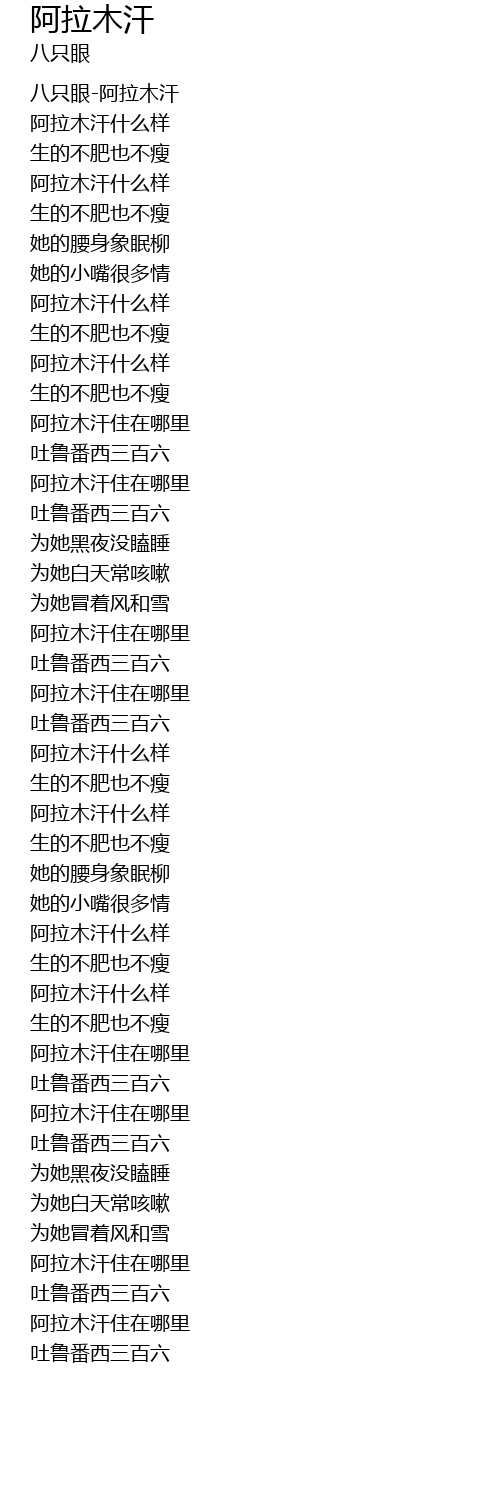 阿拉木汗
八只眼

八只眼-阿拉木汗
阿拉木汗什么样
生的不肥也不瘦
阿拉木汗什么样
生的不肥也不瘦
她的腰身象眠柳
她的小嘴很多情
阿拉木汗什么样
生的不肥也不瘦
阿拉木汗什么样
生的不肥也不瘦
阿拉木汗住在哪里
吐鲁番西三百六
阿拉木汗住在哪里
吐鲁番西三百六
为她黑夜没瞌睡
为她白天常咳嗽
为她冒着风和雪
阿拉木汗住在哪里
吐鲁番西三百六
阿拉木汗住在哪里
吐鲁番西三百六
阿拉木汗什么样
生的不肥也不瘦
阿拉木汗什么样
生的不肥也不瘦
她的腰身象眠柳
她的小嘴很多情
阿拉木汗什么样
生的不肥也不瘦
阿拉木汗什么样
生的不肥也不瘦
阿拉木汗住在哪里
吐鲁番西三百六
阿拉木汗住在哪里
吐鲁番西三百六
为她黑夜没瞌睡
为她白天常咳嗽
为她冒着风和雪
阿拉木汗住在哪里
吐鲁番西三百六
阿拉木汗住在哪里
吐鲁番西三百六